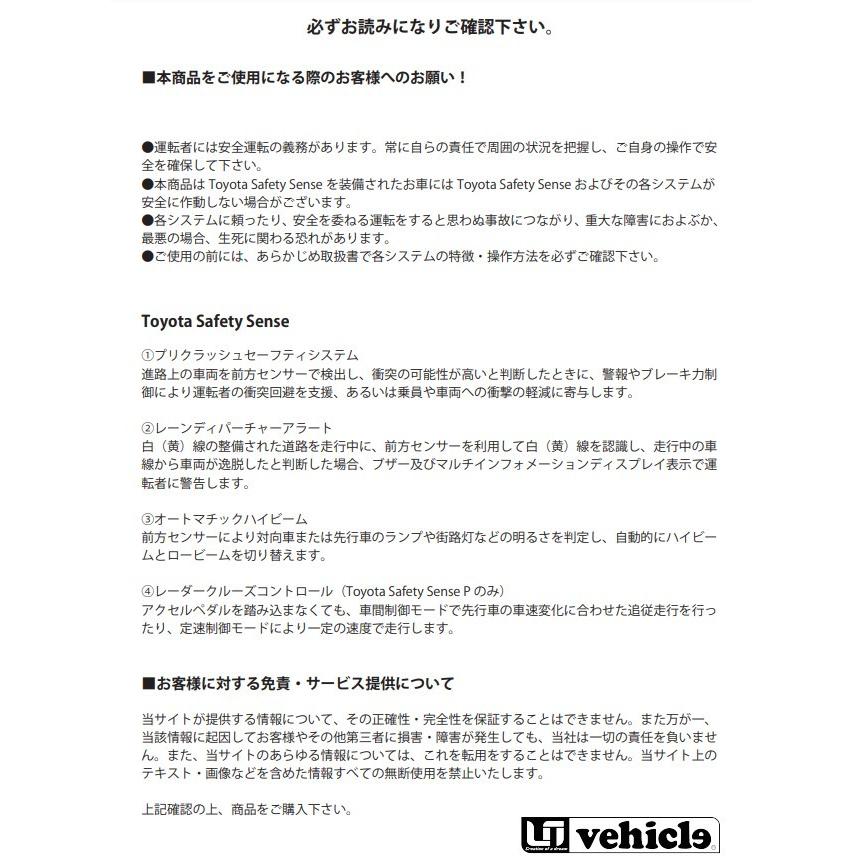 必ずお読みになりご確認下さい。

■本商品をご使用になる際のお客様へのお願い！

●運転者には安全運転の義務があります。常に自らの責任で周囲の状況を把握し、ご自身の操作で安全を確保して下さい。
●本商品は Toyota Safety Sense を装備されたお車には Toyota Safety Sense およびその各システムが安全に作動しない場合がございます。
●各システムに頼ったり、安全を委ねる運転をすると思わぬ事故につながり、重大な障害におよぶか、最悪の場合、生死に関わる恐れがあります。
●ご使用の前には、あらかじめ取扱書で各システムの特徴・操作方法を必ずご確認下さい。

Toyota Safety Sense

①プリクラッシュセーフティシステム
進路上の車両を前方センサーで検出し、衝突の可能性が高いと判断したときに、警報やブレーキ力制御により運転者の衝突回避を支援、あるいは乗員や車両への衝撃の軽減に寄与します。

②レーンディパーチャーアラート
白（黄）線の整備された道路を走行中に、前方センサーを利用して白（黄）線を認識し、走行中の車線から車両が逸脱したと判断した場合、ブザー及びマルチインフォメーションディスプレイ表示で運転者に警告します。

③オートマチックハイビーム
前方センサーにより対向車または先行車のランプや街路灯などの明るさを判定し、自動的にハイビームとロービームを切り替えます。

④レーダークルーズコントロール（Toyota Safety Sense P のみ）
アクセルペダルを踏み込まなくても、車間制御モードで先行車の車速変化に合わせた追従走行を行ったり、定速制御モードにより一定の速度で走行します。

■お客様に対する免責・サービス提供について

当サイトが提供する情報について、その正確性・完全性を保証することはできません。また万が一、当該情報に起因してお客様やその他第三者に損害・障害が発生しても、当社は一切の責任を負いません。また、当サイトのあらゆる情報については、これを転用をすることはできません。当サイト上のテキスト・画像などを含めた情報すべての無断使用を禁止いたします。

上記確認の上、商品をご購入下さい。

UI vehicle